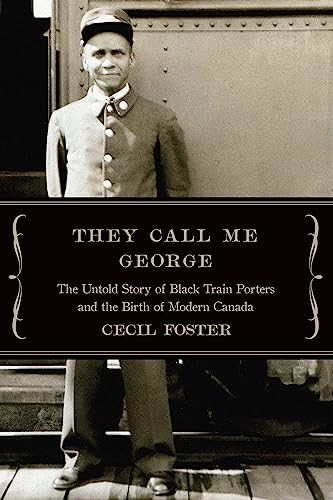 THEY CALL ME GEORGE

The Untold Story of Black Train Porters and the Birth of Modern Canada

CECIL FOSTER